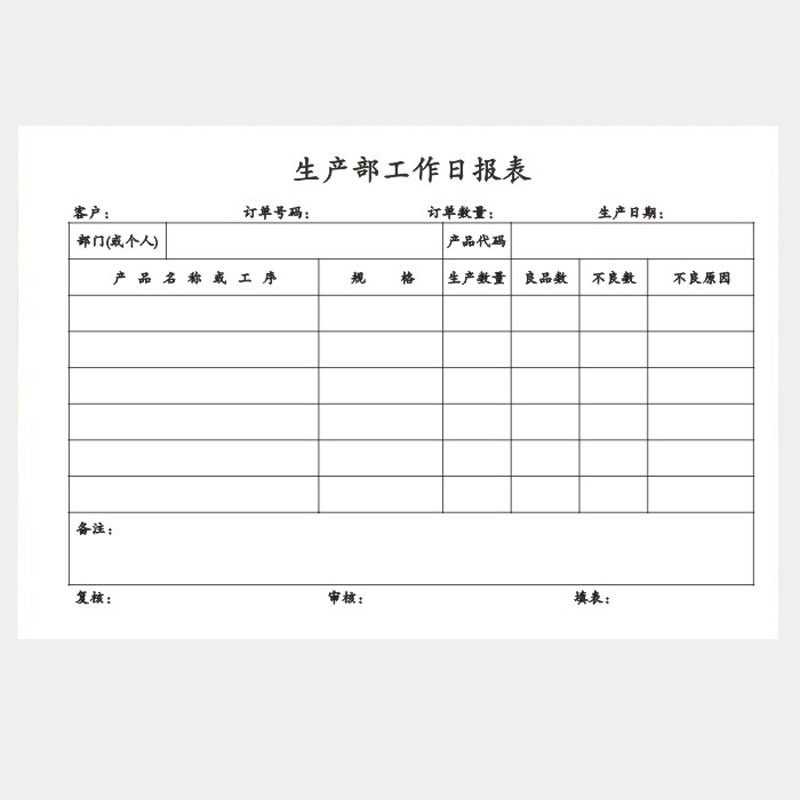 生产部工作日报表

客户：  订单号码：  订单数量：  生产日期：

部门(或个人)  产品代码

| 产品名称或工序 | 规格 | 生产数量 | 良品数 | 不良数 | 不良原因 |
|---|---|---|---|---|---|
| | | | | | |
| | | | | | |
| | | | | | |
| | | | | | |
| | | | | | |
| | | | | | |

备注：

复核：  审核：  填表：